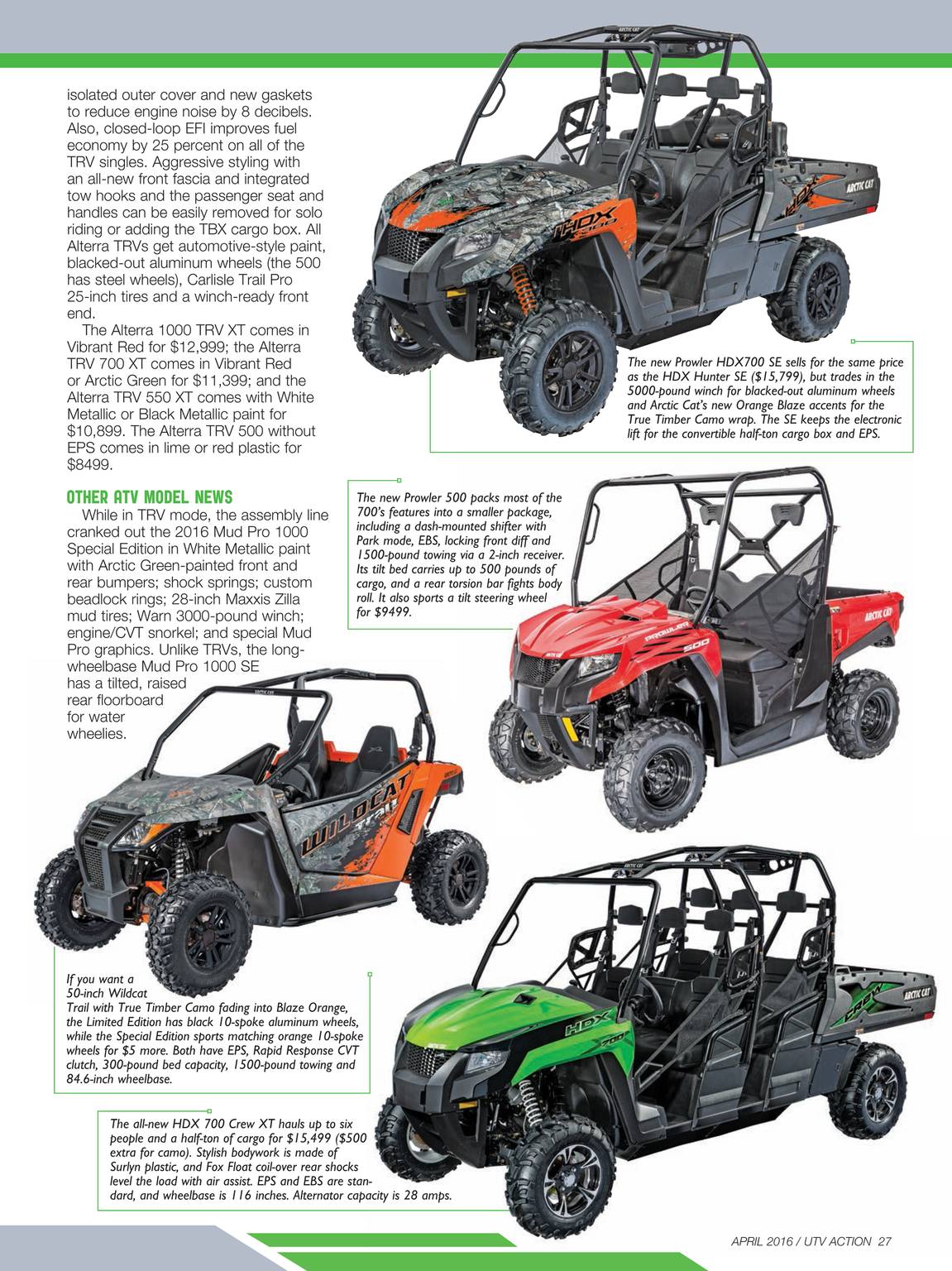 isolated outer cover and new gaskets to reduce engine noise by 8 decibels. Also, closed-loop EFI improves fuel economy by 25 percent on all of the TRV singles. Aggressive styling with an all-new front fascia and integrated tow hooks and the passenger seat and handles can be easily removed for solo riding or adding the TBX cargo box. All Alterra TRVs get automotive-style paint, blacked-out aluminum wheels (the 500 has steel wheels), Carlisle Trail Pro 25-inch tires and a winch-ready front end.

The Alterra 1000 TRV XT comes in Vibrant Red for $12,999; the Alterra TRV 700 XT comes in Vibrant Red or Arctic Green for $11,399; and the Alterra TRV 550 XT comes with White Metallic or Black Metallic paint for $10,899. The Alterra TRV 500 without EPS comes in lime or red plastic for $8499.

OTHER ATV MODEL NEWS

While in TRV mode, the assembly line cranked out the 2016 Mud Pro 1000 Special Edition in White Metallic paint with Arctic Green-painted front and rear bumpers; shock springs; custom beadlock rings; 28-inch Maxxis Zilla mud tires; Warn 3000-pound winch; engine/CVT snorkel; and special Mud Pro graphics. Unlike TRVs, the long-wheelbase Mud Pro 1000 SE has a tilted, raised rear floorboard for water wheelies.

The new Prowler HDX700 SE sells for the same price as the HDX Hunter SE ($15,799), but trades in the 5000-pound winch for blacked-out aluminum wheels and Arctic Cat's new Orange Blaze accents for the True Timber Camo wrap. The SE keeps the electronic lift for the convertible half-ton cargo box and EPS.

The new Prowler 500 packs most of the 700's features into a smaller package, including a dash-mounted shifter with Park mode, EBS, locking front diff and 1500-pound towing via a 2-inch receiver. Its tilt bed carries up to 500 pounds of cargo, and a rear torsion bar fights body roll. It also sports a tilt steering wheel for $9499.

If you want a 50-inch Wildcat Trail with True Timber Camo fading into Blaze Orange, the Limited Edition has black 10-spoke aluminum wheels, while the Special Edition sports matching orange 10-spoke wheels for $5 more. Both have EPS, Rapid Response CVT clutch, 300-pound bed capacity, 1500-pound towing and 84.6-inch wheelbase.

The all-new HDX 700 Crew XT hauls up to six people and a half-ton of cargo for $15,499 ($500 extra for camo). Stylish bodywork is made of Surlyn plastic, and Fox Float coil-over rear shocks level the load with air assist. EPS and EBS are standard, and wheelbase is 116 inches. Alternator capacity is 28 amps.

APRIL 2016 / UTV ACTION 27